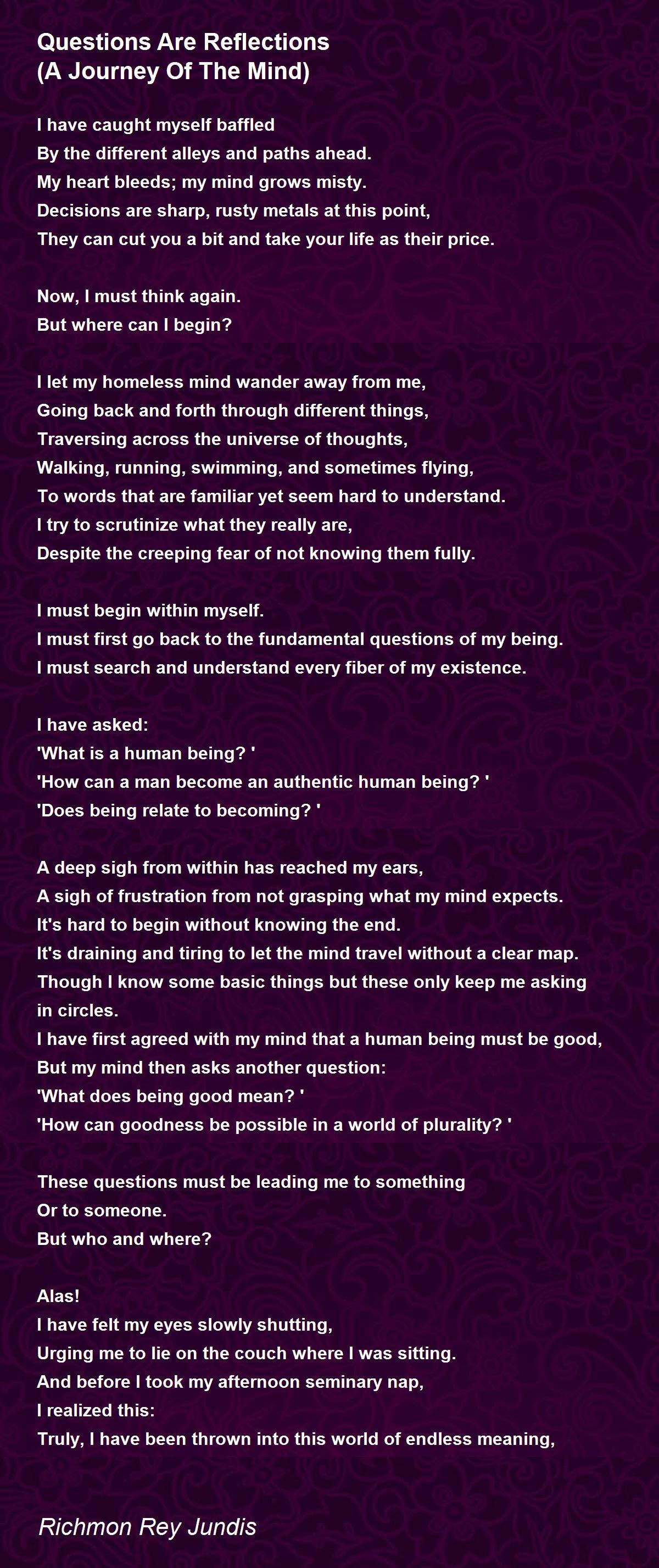 Questions Are Reflections
(A Journey Of The Mind)

I have caught myself baffled
By the different alleys and paths ahead.
My heart bleeds; my mind grows misty.
Decisions are sharp, rusty metals at this point,
They can cut you a bit and take your life as their price.

Now, I must think again.
But where can I begin?

I let my homeless mind wander away from me,
Going back and forth through different things,
Traversing across the universe of thoughts,
Walking, running, swimming, and sometimes flying,
To words that are familiar yet seem hard to understand.
I try to scrutinize what they really are,
Despite the creeping fear of not knowing them fully.

I must begin within myself.
I must first go back to the fundamental questions of my being.
I must search and understand every fiber of my existence.

I have asked:
'What is a human being? '
'How can a man become an authentic human being? '
'Does being relate to becoming? '

A deep sigh from within has reached my ears,
A sigh of frustration from not grasping what my mind expects.
It's hard to begin without knowing the end.
It's draining and tiring to let the mind travel without a clear map.
Though I know some basic things but these only keep me asking in circles.
I have first agreed with my mind that a human being must be good,
But my mind then asks another question:
'What does being good mean? '
'How can goodness be possible in a world of plurality? '

These questions must be leading me to something
Or to someone.
But who and where?

Alas!
I have felt my eyes slowly shutting,
Urging me to lie on the couch where I was sitting.
And before I took my afternoon seminary nap,
I realized this:
Truly, I have been thrown into this world of endless meaning,

Richmon Rey Jundis